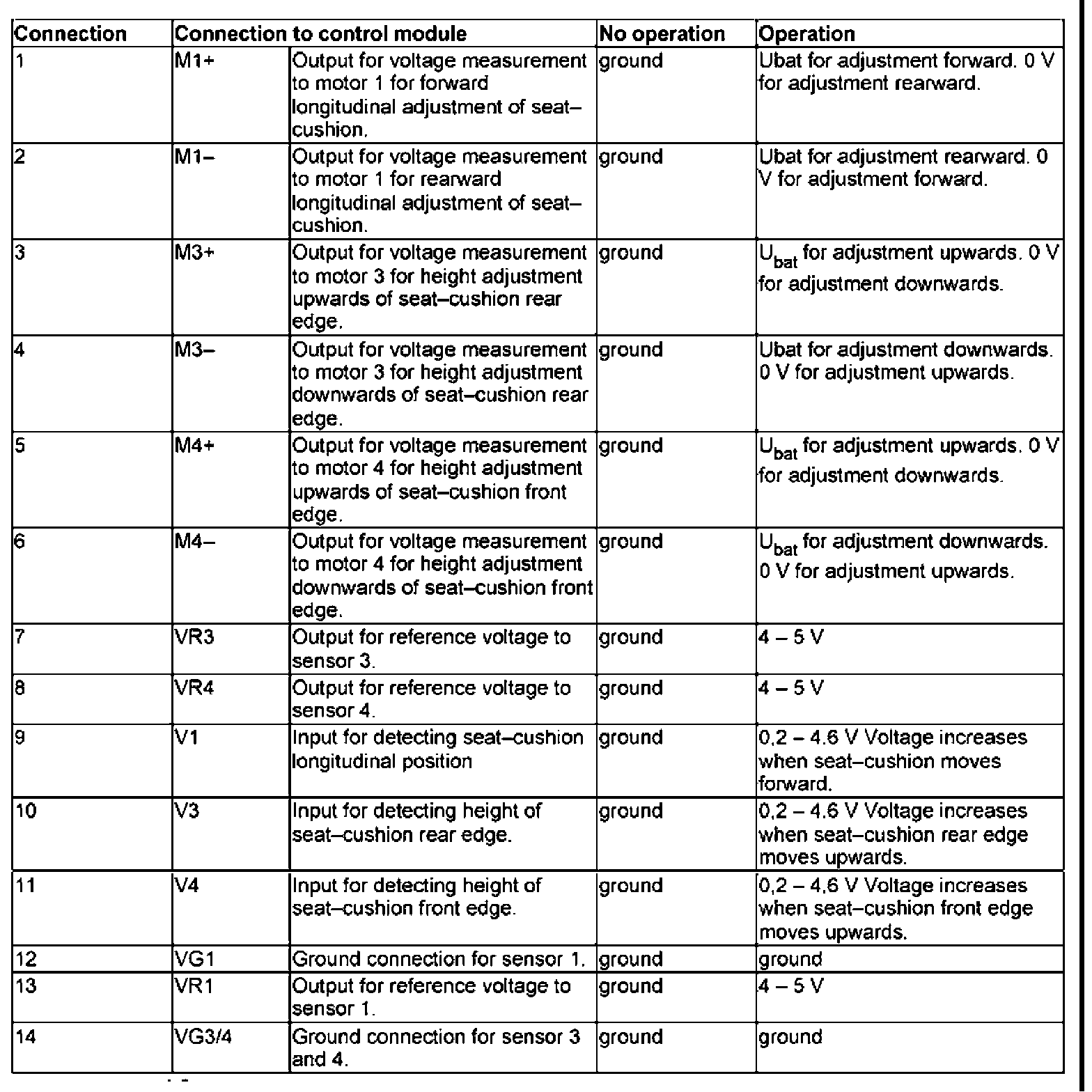 | Connection | Connection to control module | | No operation | Operation |
|---|---|---|---|---|
| 1 | M1+ | Output for voltage measurement to motor 1 for forward longitudinal adjustment of seat–cushion. | ground | Ubat for adjustment forward. 0 V for adjustment rearward. |
| 2 | M1– | Output for voltage measurement to motor 1 for rearward longitudinal adjustment of seat–cushion. | ground | Ubat for adjustment rearward. 0 V for adjustment forward. |
| 3 | M3+ | Output for voltage measurement to motor 3 for height adjustment upwards of seat–cushion rear edge. | ground | $U_{bat}$ for adjustment upwards. 0 V for adjustment downwards. |
| 4 | M3– | Output for voltage measurement to motor 3 for height adjustment downwards of seat–cushion rear edge. | ground | Ubat for adjustment downwards. 0 V for adjustment upwards. |
| 5 | M4+ | Output for voltage measurement to motor 4 for height adjustment upwards of seat–cushion front edge. | ground | $U_{bat}$ for adjustment upwards. 0 V for adjustment downwards. |
| 6 | M4– | Output for voltage measurement to motor 4 for height adjustment downwards of seat–cushion front edge. | ground | $U_{bat}$ for adjustment downwards. 0 V for adjustment upwards. |
| 7 | VR3 | Output for reference voltage to sensor 3. | ground | 4 – 5 V |
| 8 | VR4 | Output for reference voltage to sensor 4. | ground | 4 – 5 V |
| 9 | V1 | Input for detecting seat–cushion longitudinal position | ground | 0,2 – 4.6 V Voltage increases when seat–cushion moves forward. |
| 10 | V3 | Input for detecting height of seat–cushion rear edge. | ground | 0,2 – 4.6 V Voltage increases when seat–cushion rear edge moves upwards. |
| 11 | V4 | Input for detecting height of seat–cushion front edge. | ground | 0,2 – 4,6 V Voltage increases when seat–cushion front edge moves upwards. |
| 12 | VG1 | Ground connection for sensor 1. | ground | ground |
| 13 | VR1 | Output for reference voltage to sensor 1. | ground | 4 – 5 V |
| 14 | VG3/4 | Ground connection for sensor 3 and 4. | ground | ground |